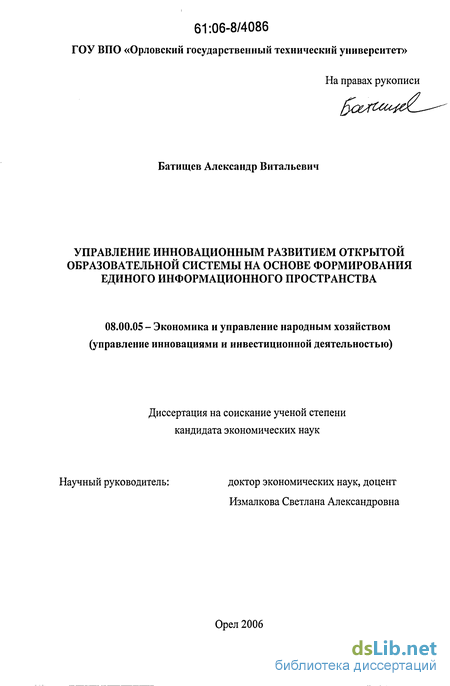 61:06-8/4086

ГОУ ВПО «Орловский государственный технический университет»

На правах рукописи

Батищев

Батищев Александр Витальевич

УПРАВЛЕНИЕ ИННОВАЦИОННЫМ РАЗВИТИЕМ ОТКРЫТОЙ ОБРАЗОВАТЕЛЬНОЙ СИСТЕМЫ НА ОСНОВЕ ФОРМИРОВАНИЯ ЕДИНОГО ИНФОРМАЦИОННОГО ПРОСТРАНСТВА

08.00.05 – Экономика и управление народным хозяйством (управление инновациями и инвестиционной деятельностью)

Диссертация на соискание ученой степени кандидата экономических наук

Научный руководитель: доктор экономических наук, доцент Измалкова Светлана Александровна

Орел 2006

dsLib.net
библиотека диссертаций